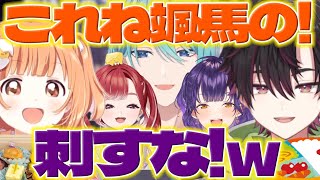 これね颯馬の!

刺すな!w